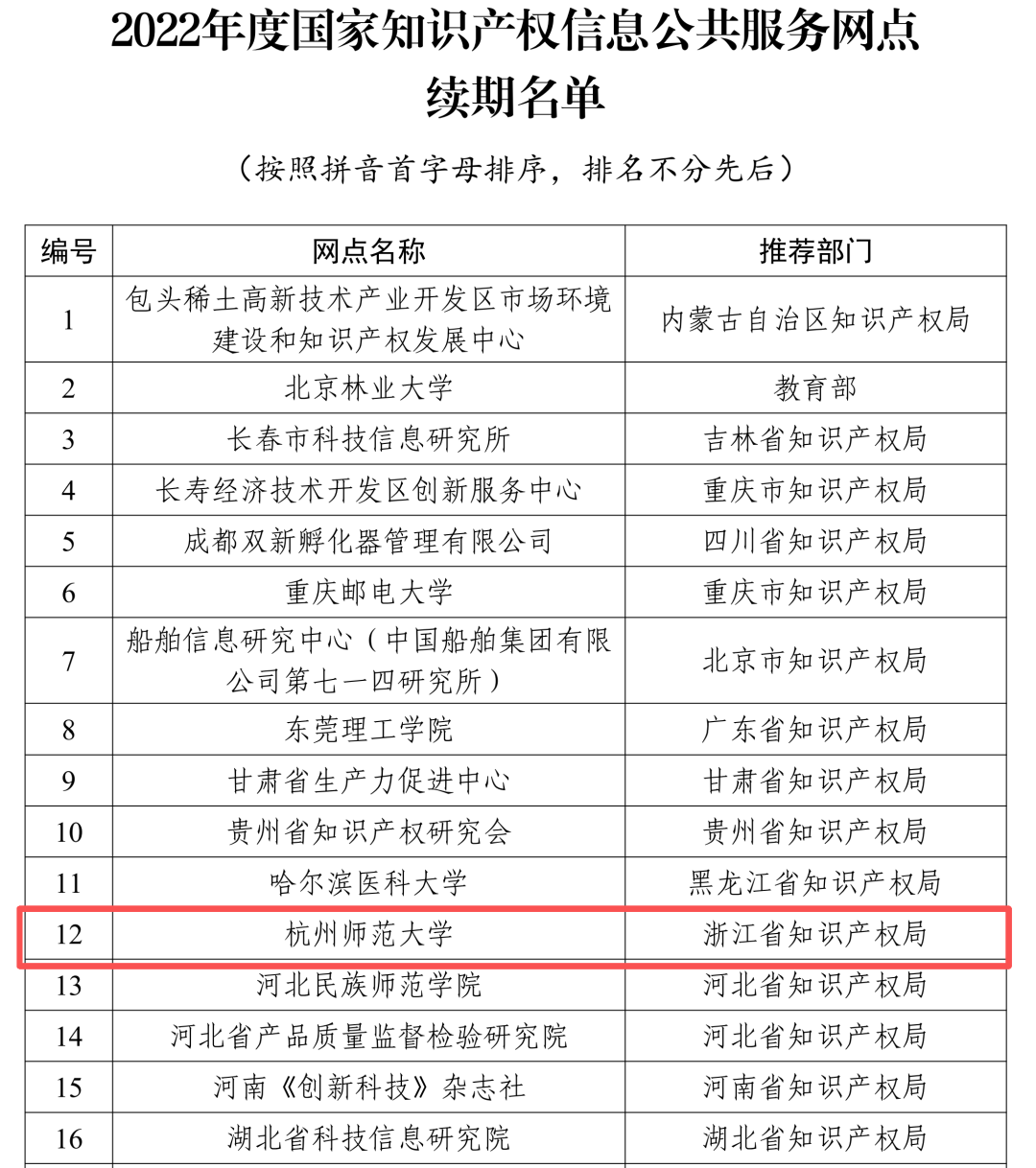 2022年度国家知识产权信息公共服务网点续期名单

（按照拼音首字母排序，排名不分先后）

| 编号 | 网点名称 | 推荐部门 |
|---|---|---|
| 1 | 包头稀土高新技术产业开发区市场环境建设和知识产权发展中心 | 内蒙古自治区知识产权局 |
| 2 | 北京林业大学 | 教育部 |
| 3 | 长春市科技信息研究所 | 吉林省知识产权局 |
| 4 | 长寿经济技术开发区创新服务中心 | 重庆市知识产权局 |
| 5 | 成都双新孵化器管理有限公司 | 四川省知识产权局 |
| 6 | 重庆邮电大学 | 重庆市知识产权局 |
| 7 | 船舶信息研究中心（中国船舶集团有限公司第七一四研究所） | 北京市知识产权局 |
| 8 | 东莞理工学院 | 广东省知识产权局 |
| 9 | 甘肃省生产力促进中心 | 甘肃省知识产权局 |
| 10 | 贵州省知识产权研究会 | 贵州省知识产权局 |
| 11 | 哈尔滨医科大学 | 黑龙江省知识产权局 |
| 12 | 杭州师范大学 | 浙江省知识产权局 |
| 13 | 河北民族师范学院 | 河北省知识产权局 |
| 14 | 河北省产品质量监督检验研究院 | 河北省知识产权局 |
| 15 | 河南《创新科技》杂志社 | 河南省知识产权局 |
| 16 | 湖北省科技信息研究院 | 湖北省知识产权局 |